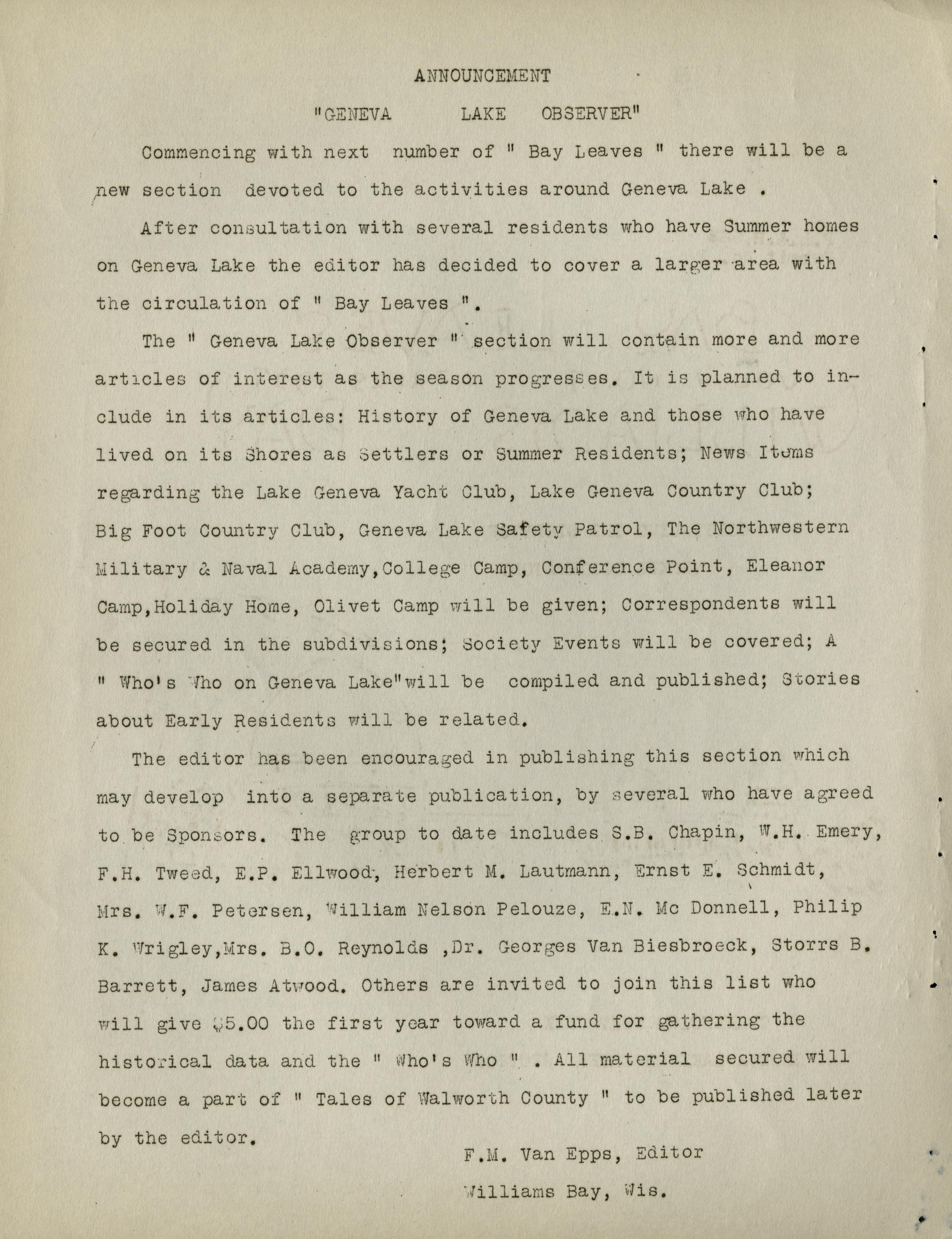 ANNOUNCEMENT

"GENEVA LAKE OBSERVER"

Commencing with next number of " Bay Leaves " there will be a new section devoted to the activities around Geneva Lake .

After consultation with several residents who have Summer homes on Geneva Lake the editor has decided to cover a larger area with the circulation of " Bay Leaves ".

The " Geneva Lake Observer " section will contain more and more articles of interest as the season progresses. It is planned to include in its articles: History of Geneva Lake and those who have lived on its Shores as Settlers or Summer Residents; News Items regarding the Lake Geneva Yacht Club, Lake Geneva Country Club; Big Foot Country Club, Geneva Lake Safety Patrol, The Northwestern Military & Naval Academy,College Camp, Conference Point, Eleanor Camp,Holiday Home, Olivet Camp will be given; Correspondents will be secured in the subdivisions; Society Events will be covered; A " Who's Who on Geneva Lake"will be compiled and published; Stories about Early Residents will be related.

The editor has been encouraged in publishing this section which may develop into a separate publication, by several who have agreed to be Sponsors. The group to date includes S.B. Chapin, W.H. Emery, F.H. Tweed, E.P. Ellwood, Herbert M. Lautmann, Ernst E. Schmidt, Mrs. W.F. Petersen, William Nelson Pelouze, E.N. Mc Donnell, Philip K. Wrigley,Mrs. B.O. Reynolds ,Dr. Georges Van Biesbroeck, Storrs B. Barrett, James Atwood. Others are invited to join this list who will give $5.00 the first year toward a fund for gathering the historical data and the " Who's Who " . All material secured will become a part of " Tales of Walworth County " to be published later by the editor.

F.M. Van Epps, Editor

Williams Bay, Wis.